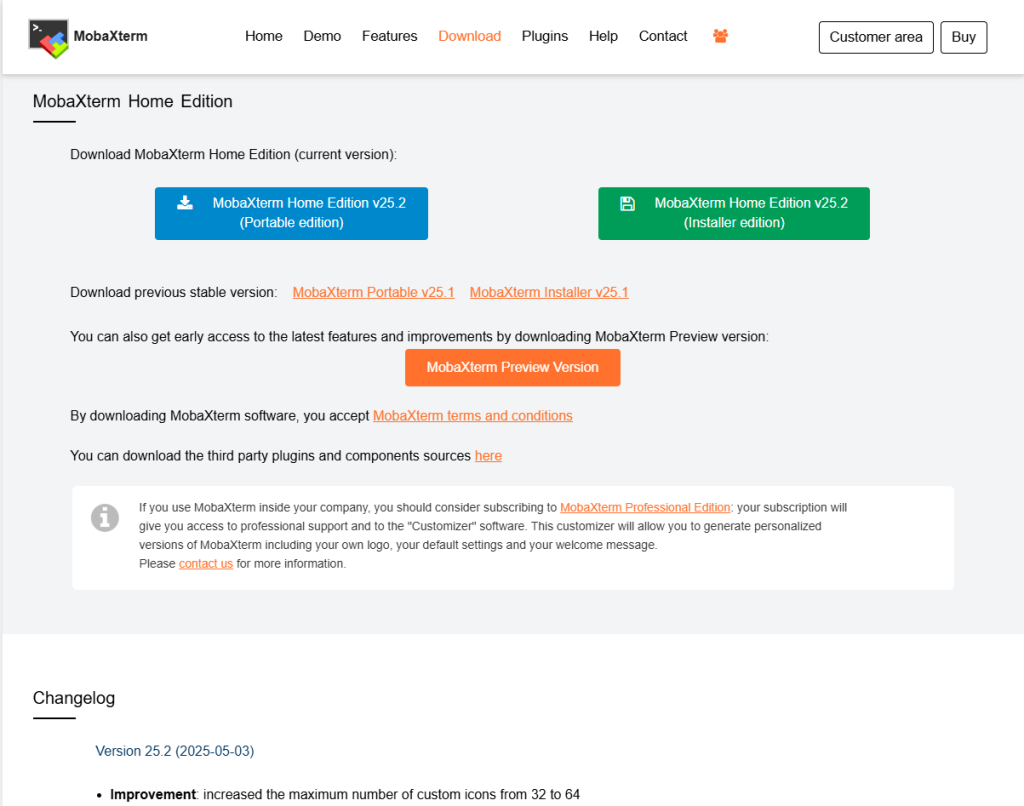 MobaXterm

Home Demo Features Download Plugins Help Contact

Customer area Buy

MobaXterm Home Edition

Download MobaXterm Home Edition (current version):

MobaXterm Home Edition v25.2 (Portable edition)

MobaXterm Home Edition v25.2 (Installer edition)

Download previous stable version: MobaXterm Portable v25.1 MobaXterm Installer v25.1

You can also get early access to the latest features and improvements by downloading MobaXterm Preview version:

MobaXterm Preview Version

By downloading MobaXterm software, you accept MobaXterm terms and conditions

You can download the third party plugins and components sources here

If you use MobaXterm inside your company, you should consider subscribing to MobaXterm Professional Edition: your subscription will give you access to professional support and to the "Customizer" software. This customizer will allow you to generate personalized versions of MobaXterm including your own logo, your default settings and your welcome message.
Please contact us for more information.

Changelog

Version 25.2 (2025-05-03)

• **Improvement**: increased the maximum number of custom icons from 32 to 64